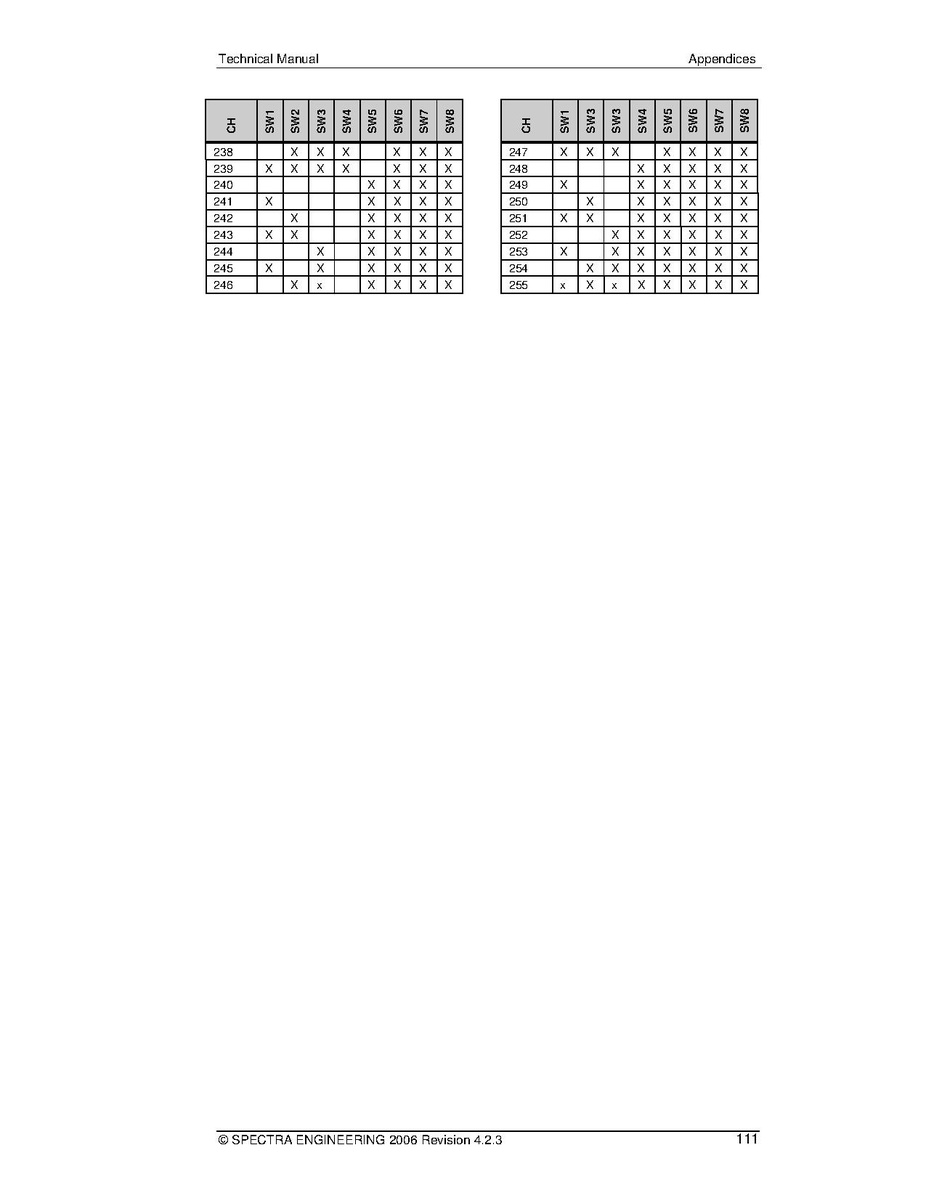 Technical Manual Appendices

| CH | SW1 | SW2 | SW3 | SW4 | SW5 | SW6 | SW7 | SW8 |
|---|---|---|---|---|---|---|---|---|
| 238 | | X | X | X | | X | X | X |
| 239 | X | X | X | X | | X | X | X |
| 240 | | | | | X | X | X | X |
| 241 | X | | | | X | X | X | X |
| 242 | | X | | | X | X | X | X |
| 243 | X | X | | | X | X | X | X |
| 244 | | | X | | X | X | X | X |
| 245 | X | | X | | X | X | X | X |
| 246 | | X | x | | X | X | X | X |

| CH | SW1 | SW3 | SW3 | SW4 | SW5 | SW6 | SW7 | SW8 |
|---|---|---|---|---|---|---|---|---|
| 247 | X | X | X | | X | X | X | X |
| 248 | | | | X | X | X | X | X |
| 249 | X | | | X | X | X | X | X |
| 250 | | X | | X | X | X | X | X |
| 251 | X | X | | X | X | X | X | X |
| 252 | | | X | X | X | X | X | X |
| 253 | X | | X | X | X | X | X | X |
| 254 | | X | X | X | X | X | X | X |
| 255 | x | X | x | X | X | X | X | X |

© SPECTRA ENGINEERING 2006 Revision 4.2.3 111